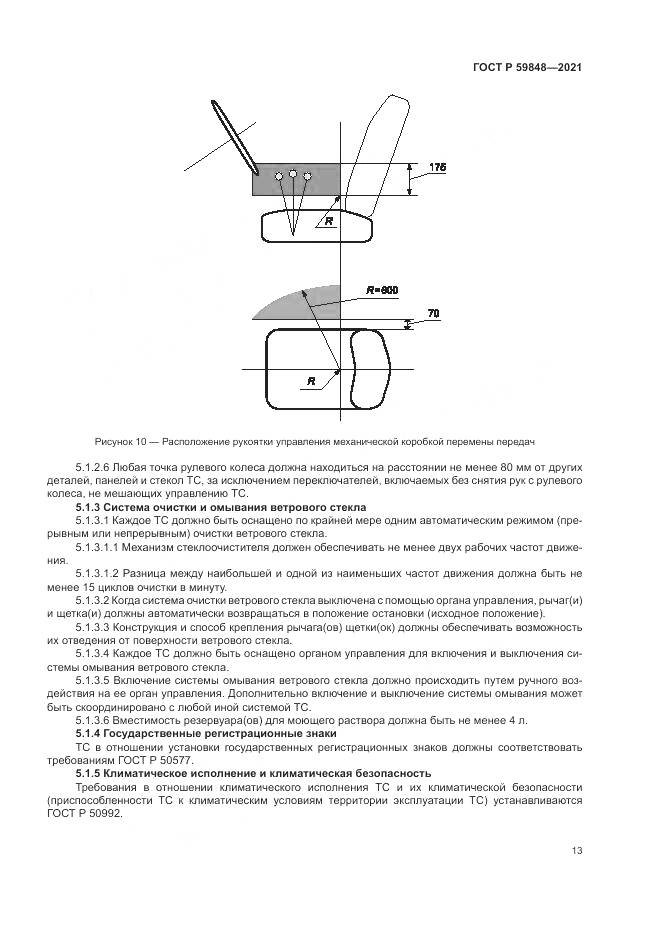 ГОСТ Р 59848—2021

175

R

R=600

70

R

Рисунок 10 — Расположение рукоятки управления механической коробкой перемены передач

5.1.2.6 Любая точка рулевого колеса должна находиться на расстоянии не менее 80 мм от других деталей, панелей и стекол ТС, за исключением переключателей, включаемых без снятия рук с рулевого колеса, не мешающих управлению ТС.

5.1.3 Система очистки и омывания ветрового стекла

5.1.3.1 Каждое ТС должно быть оснащено по крайней мере одним автоматическим режимом (прерывным или непрерывным) очистки ветрового стекла.

5.1.3.1.1 Механизм стеклоочистителя должен обеспечивать не менее двух рабочих частот движения.

5.1.3.1.2 Разница между наибольшей и одной из наименьших частот движения должна быть не менее 15 циклов очистки в минуту.

5.1.3.2 Когда система очистки ветрового стекла выключена с помощью органа управления, рычаг(и) и щетка(и) должны автоматически возвращаться в положение остановки (исходное положение).

5.1.3.3 Конструкция и способ крепления рычага(ов) щетки(ок) должны обеспечивать возможность их отведения от поверхности ветрового стекла.

5.1.3.4 Каждое ТС должно быть оснащено органом управления для включения и выключения системы омывания ветрового стекла.

5.1.3.5 Включение системы омывания ветрового стекла должно происходить путем ручного воздействия на ее орган управления. Дополнительно включение и выключение системы омывания может быть скоординировано с любой иной системой ТС.

5.1.3.6 Вместимость резервуара(ов) для моющего раствора должна быть не менее 4 л.

5.1.4 Государственные регистрационные знаки

ТС в отношении установки государственных регистрационных знаков должны соответствовать требованиям ГОСТ Р 50577.

5.1.5 Климатическое исполнение и климатическая безопасность

Требования в отношении климатического исполнения ТС и их климатической безопасности (приспособленности ТС к климатическим условиям территории эксплуатации ТС) устанавливаются ГОСТ Р 50992.

13